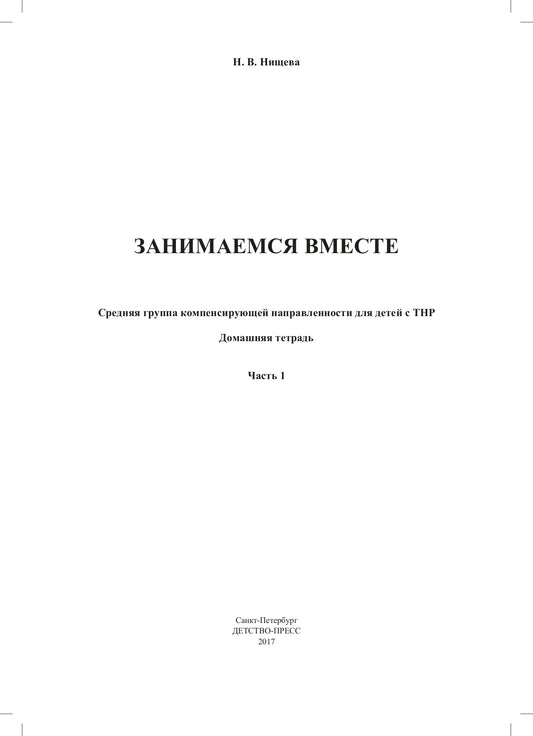 Н. В. Нищева

ЗАНИМАЕМСЯ ВМЕСТЕ

Средняя группа компенсирующей направленности для детей с ТНР

Домашняя тетрадь

Часть 1

Санкт-Петербург
ДЕТСТВО-ПРЕСС
2017